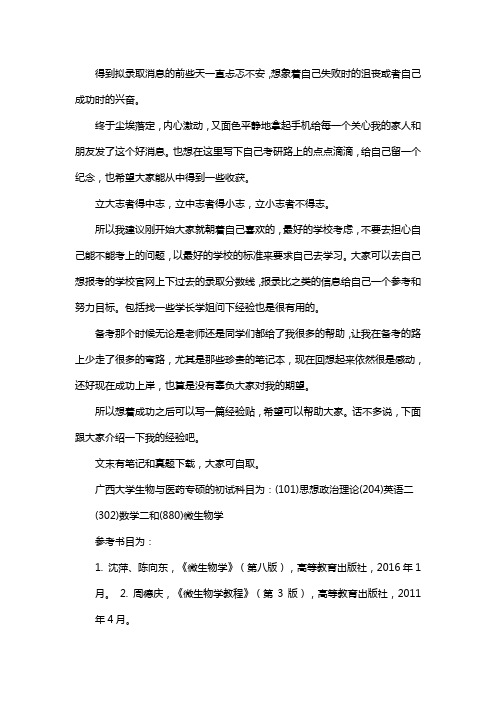 得到拟录取消息的前些天一直忐忑不安，想象着自己失败时的沮丧或者自己成功时的兴奋。

终于尘埃落定，内心激动，又面色平静地拿起手机给每一个关心我的家人和朋友发了这个好消息。也想在这里写下自己考研路上的点点滴滴，给自己留一个纪念，也希望大家能从中得到一些收获。

立大志者得中志，立中志者得小志，立小志者不得志。

所以我建议刚开始大家就朝着自己喜欢的，最好的学校考虑，不要去担心自己能不能考上的问题，以最好的学校的标准来要求自己去学习。大家可以去自己想报考的学校官网上下过去的录取分数线，报录比之类的信息给自己一个参考和努力目标。包括找一些学长学姐问下经验也是很有用的。

备考那个时候无论是老师还是同学们都给了我很多的帮助，让我在备考的路上少走了很多的弯路，尤其是那些珍贵的笔记本，现在回想起来依然很是感动，还好现在成功上岸，也算是没有辜负大家对我的期望。

所以想着成功之后可以写一篇经验贴，希望可以帮助大家。话不多说，下面跟大家介绍一下我的经验吧。

文末有笔记和真题下载，大家可自取。

广西大学生物与医药专硕的初试科目为：(101)思想政治理论(204)英语二(302)数学二和(880)微生物学

参考书目为：

1. 沈萍、陈向东，《微生物学》（第八版），高等教育出版社，2016 年 1 月。 2. 周德庆，《微生物学教程》（第 3 版），高等教育出版社，2011 年 4 月。